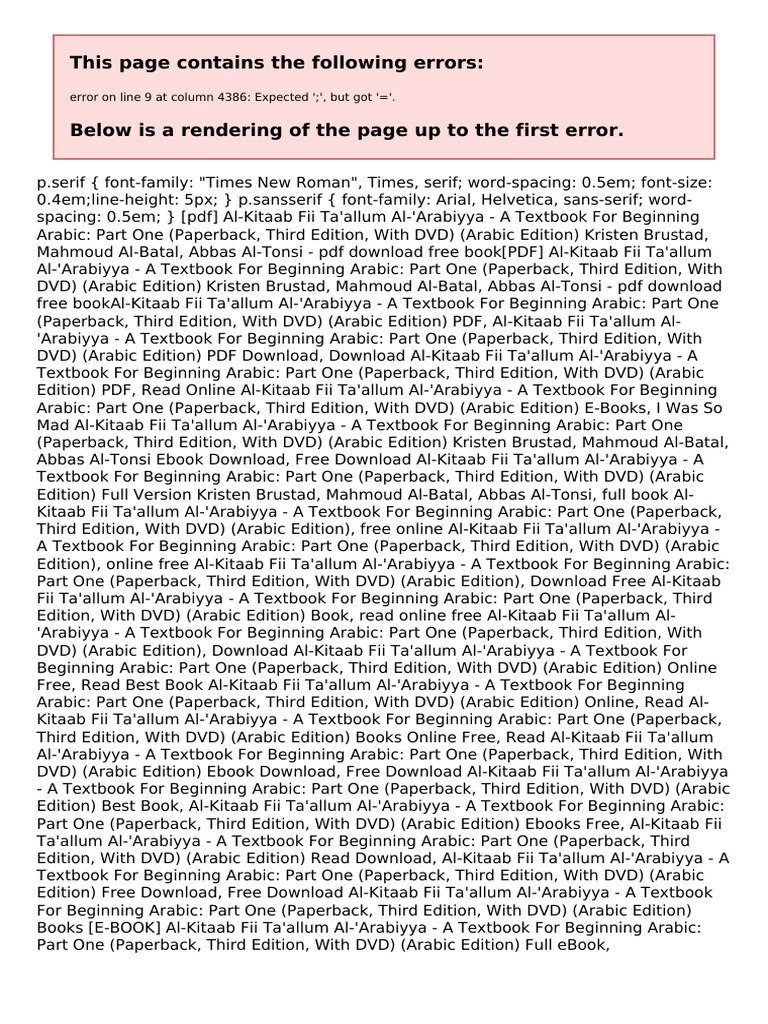 This page contains the following errors:

error on line 9 at column 4386: Expected ';', but got '='.

Below is a rendering of the page up to the first error.

p.serif { font-family: "Times New Roman", Times, serif; word-spacing: 0.5em; font-size: 0.4em;line-height: 5px; } p.sansserif { font-family: Arial, Helvetica, sans-serif; word-spacing: 0.5em; } [pdf] Al-Kitaab Fii Ta'allum Al-'Arabiyya - A Textbook For Beginning Arabic: Part One (Paperback, Third Edition, With DVD) (Arabic Edition) Kristen Brustad, Mahmoud Al-Batal, Abbas Al-Tonsi - pdf download free book[PDF] Al-Kitaab Fii Ta'allum Al-'Arabiyya - A Textbook For Beginning Arabic: Part One (Paperback, Third Edition, With DVD) (Arabic Edition) Kristen Brustad, Mahmoud Al-Batal, Abbas Al-Tonsi - pdf download free bookAl-Kitaab Fii Ta'allum Al-'Arabiyya - A Textbook For Beginning Arabic: Part One (Paperback, Third Edition, With DVD) (Arabic Edition) PDF, Al-Kitaab Fii Ta'allum Al-'Arabiyya - A Textbook For Beginning Arabic: Part One (Paperback, Third Edition, With DVD) (Arabic Edition) PDF Download, Download Al-Kitaab Fii Ta'allum Al-'Arabiyya - A Textbook For Beginning Arabic: Part One (Paperback, Third Edition, With DVD) (Arabic Edition) PDF, Read Online Al-Kitaab Fii Ta'allum Al-'Arabiyya - A Textbook For Beginning Arabic: Part One (Paperback, Third Edition, With DVD) (Arabic Edition) E-Books, I Was So Mad Al-Kitaab Fii Ta'allum Al-'Arabiyya - A Textbook For Beginning Arabic: Part One (Paperback, Third Edition, With DVD) (Arabic Edition) Kristen Brustad, Mahmoud Al-Batal, Abbas Al-Tonsi Ebook Download, Free Download Al-Kitaab Fii Ta'allum Al-'Arabiyya - A Textbook For Beginning Arabic: Part One (Paperback, Third Edition, With DVD) (Arabic Edition) Full Version Kristen Brustad, Mahmoud Al-Batal, Abbas Al-Tonsi, full book Al-Kitaab Fii Ta'allum Al-'Arabiyya - A Textbook For Beginning Arabic: Part One (Paperback, Third Edition, With DVD) (Arabic Edition), free online Al-Kitaab Fii Ta'allum Al-'Arabiyya - A Textbook For Beginning Arabic: Part One (Paperback, Third Edition, With DVD) (Arabic Edition), online free Al-Kitaab Fii Ta'allum Al-'Arabiyya - A Textbook For Beginning Arabic: Part One (Paperback, Third Edition, With DVD) (Arabic Edition), Download Free Al-Kitaab Fii Ta'allum Al-'Arabiyya - A Textbook For Beginning Arabic: Part One (Paperback, Third Edition, With DVD) (Arabic Edition) Book, read online free Al-Kitaab Fii Ta'allum Al-'Arabiyya - A Textbook For Beginning Arabic: Part One (Paperback, Third Edition, With DVD) (Arabic Edition), Download Al-Kitaab Fii Ta'allum Al-'Arabiyya - A Textbook For Beginning Arabic: Part One (Paperback, Third Edition, With DVD) (Arabic Edition) Online Free, Read Best Book Al-Kitaab Fii Ta'allum Al-'Arabiyya - A Textbook For Beginning Arabic: Part One (Paperback, Third Edition, With DVD) (Arabic Edition) Online, Read Al-Kitaab Fii Ta'allum Al-'Arabiyya - A Textbook For Beginning Arabic: Part One (Paperback, Third Edition, With DVD) (Arabic Edition) Books Online Free, Read Al-Kitaab Fii Ta'allum Al-'Arabiyya - A Textbook For Beginning Arabic: Part One (Paperback, Third Edition, With DVD) (Arabic Edition) Ebook Download, Free Download Al-Kitaab Fii Ta'allum Al-'Arabiyya - A Textbook For Beginning Arabic: Part One (Paperback, Third Edition, With DVD) (Arabic Edition) Best Book, Al-Kitaab Fii Ta'allum Al-'Arabiyya - A Textbook For Beginning Arabic: Part One (Paperback, Third Edition, With DVD) (Arabic Edition) Ebooks Free, Al-Kitaab Fii Ta'allum Al-'Arabiyya - A Textbook For Beginning Arabic: Part One (Paperback, Third Edition, With DVD) (Arabic Edition) Read Download, Al-Kitaab Fii Ta'allum Al-'Arabiyya - A Textbook For Beginning Arabic: Part One (Paperback, Third Edition, With DVD) (Arabic Edition) Free Download, Free Download Al-Kitaab Fii Ta'allum Al-'Arabiyya - A Textbook For Beginning Arabic: Part One (Paperback, Third Edition, With DVD) (Arabic Edition) Books [E-BOOK] Al-Kitaab Fii Ta'allum Al-'Arabiyya - A Textbook For Beginning Arabic: Part One (Paperback, Third Edition, With DVD) (Arabic Edition) Full eBook,